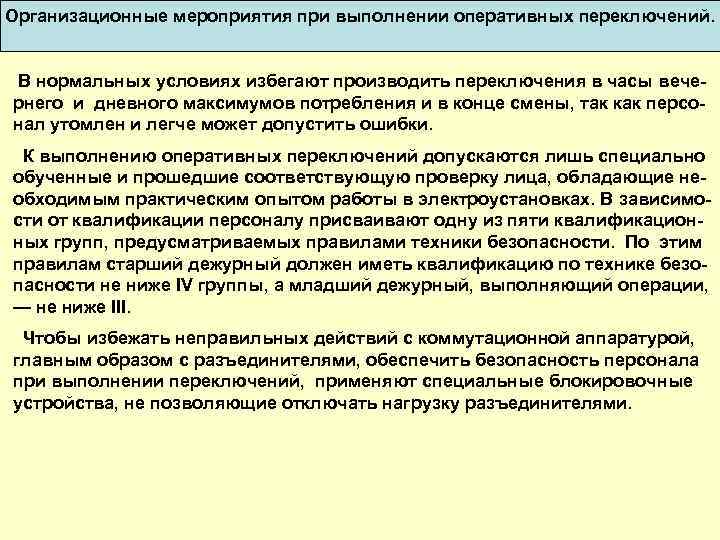 Организационные мероприятия при выполнении оперативных переключений.

В нормальных условиях избегают производить переключения в часы вечернего и дневного максимумов потребления и в конце смены, так как персонал утомлен и легче может допустить ошибки.

К выполнению оперативных переключений допускаются лишь специально обученные и прошедшие соответствующую проверку лица, обладающие необходимым практическим опытом работы в электроустановках. В зависимости от квалификации персоналу присваивают одну из пяти квалификационных групп, предусматриваемых правилами техники безопасности. По этим правилам старший дежурный должен иметь квалификацию по технике безопасности не ниже IV группы, а младший дежурный, выполняющий операции, — не ниже III.

Чтобы избежать неправильных действий с коммутационной аппаратурой, главным образом с разъединителями, обеспечить безопасность персонала при выполнении переключений, применяют специальные блокировочные устройства, не позволяющие отключать нагрузку разъединителями.